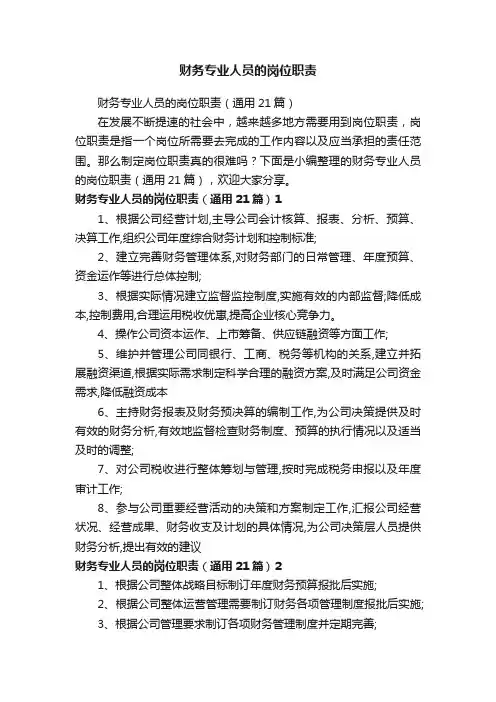 财务专业人员的岗位职责

财务专业人员的岗位职责（通用 21 篇）

在发展不断提速的社会中，越来越多地方需要用到岗位职责，岗位职责是指一个岗位所需要去完成的工作内容以及应当承担的责任范围。那么制定岗位职责真的很难吗？下面是小编整理的财务专业人员的岗位职责（通用 21 篇），欢迎大家分享。

财务专业人员的岗位职责（通用 21 篇）1

1、根据公司经营计划,主导公司会计核算、报表、分析、预算、决算工作,组织公司年度综合财务计划和控制标准;

2、建立完善财务管理体系,对财务部门的日常管理、年度预算、资金运作等进行总体控制;

3、根据实际情况建立监督监控制度,实施有效的内部监督;降低成本,控制费用,合理运用税收优惠,提高企业核心竞争力。

4、操作公司资本运作、上市筹备、供应链融资等方面工作;

5、维护并管理公司同银行、工商、税务等机构的关系,建立并拓展融资渠道,根据实际需求制定科学合理的融资方案,及时满足公司资金需求,降低融资成本

6、主持财务报表及财务预决算的编制工作,为公司决策提供及时有效的财务分析,有效地监督检查财务制度、预算的执行情况以及适当及时的调整;

7、对公司税收进行整体筹划与管理,按时完成税务申报以及年度审计工作;

8、参与公司重要经营活动的决策和方案制定工作,汇报公司经营状况、经营成果、财务收支及计划的具体情况,为公司决策层人员提供财务分析,提出有效的建议

财务专业人员的岗位职责（通用 21 篇）2

1、根据公司整体战略目标制订年度财务预算报批后实施;

2、根据公司整体运营管理需要制订财务各项管理制度报批后实施;

3、根据公司管理要求制订各项财务管理制度并定期完善;